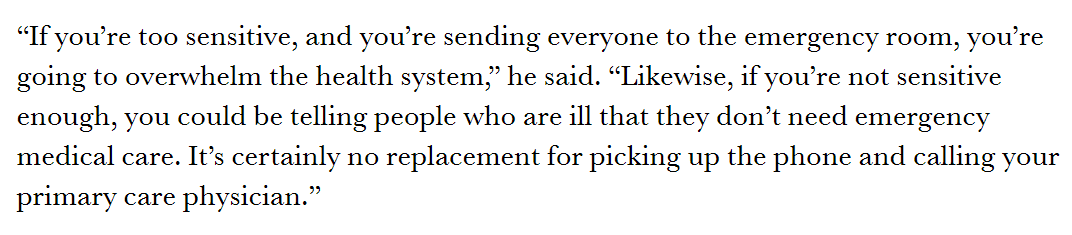 “If you’re too sensitive, and you’re sending everyone to the emergency room, you’re going to overwhelm the health system,” he said. “Likewise, if you’re not sensitive enough, you could be telling people who are ill that they don’t need emergency medical care. It’s certainly no replacement for picking up the phone and calling your primary care physician.”